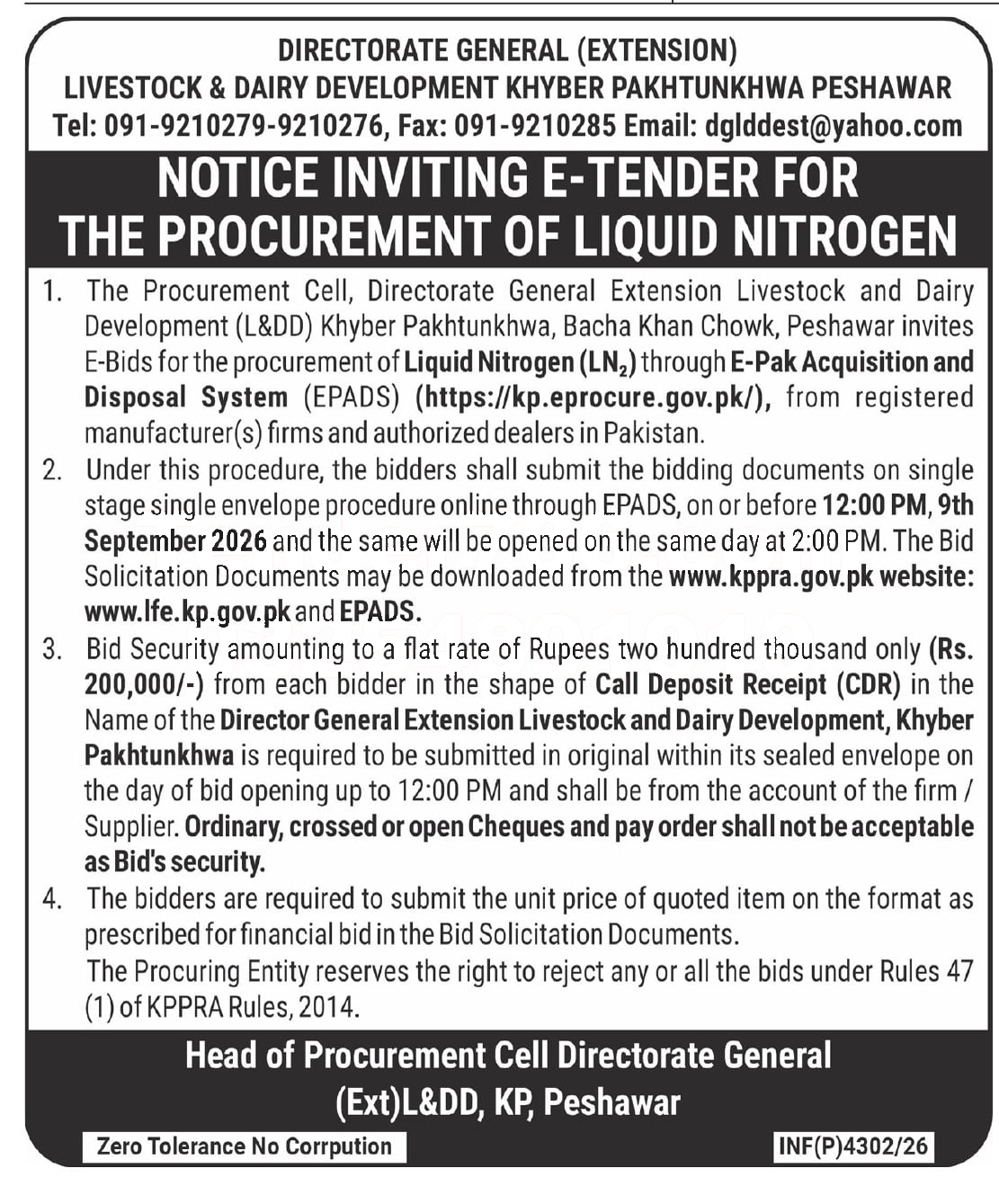 DIRECTORATE GENERAL (EXTENSION)
LIVESTOCK & DAIRY DEVELOPMENT KHYBER PAKHTUNKHWA PESHAWAR
Tel: 091-9210279-9210276, Fax: 091-9210285 Email: dglddest@yahoo.com

NOTICE INVITING E-TENDER FOR THE PROCUREMENT OF LIQUID NITROGEN

1. The Procurement Cell, Directorate General Extension Livestock and Dairy Development (L&DD) Khyber Pakhtunkhwa, Bacha Khan Chowk, Peshawar invites E-Bids for the procurement of Liquid Nitrogen ($LN_2$) through E-Pak Acquisition and Disposal System (EPADS) (https://kp.eprocure.gov.pk/), from registered manufacturer(s) firms and authorized dealers in Pakistan.
2. Under this procedure, the bidders shall submit the bidding documents on single stage single envelope procedure online through EPADS, on or before 12:00 PM, 9th September 2026 and the same will be opened on the same day at 2:00 PM. The Bid Solicitation Documents may be downloaded from the www.kppra.gov.pk website: www.lfe.kp.gov.pk and EPADS.
3. Bid Security amounting to a flat rate of Rupees two hundred thousand only (Rs. 200,000/-) from each bidder in the shape of Call Deposit Receipt (CDR) in the Name of the Director General Extension Livestock and Dairy Development, Khyber Pakhtunkhwa is required to be submitted in original within its sealed envelope on the day of bid opening up to 12:00 PM and shall be from the account of the firm / Supplier. Ordinary, crossed or open Cheques and pay order shall not be acceptable as Bid's security.
4. The bidders are required to submit the unit price of quoted item on the format as prescribed for financial bid in the Bid Solicitation Documents.
The Procuring Entity reserves the right to reject any or all the bids under Rules 47 (1) of KPPRA Rules, 2014.

Head of Procurement Cell Directorate General (Ext)L&DD, KP, Peshawar

Zero Tolerance No Corrpution
INF(P)4302/26